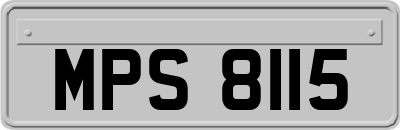 MPS 8115